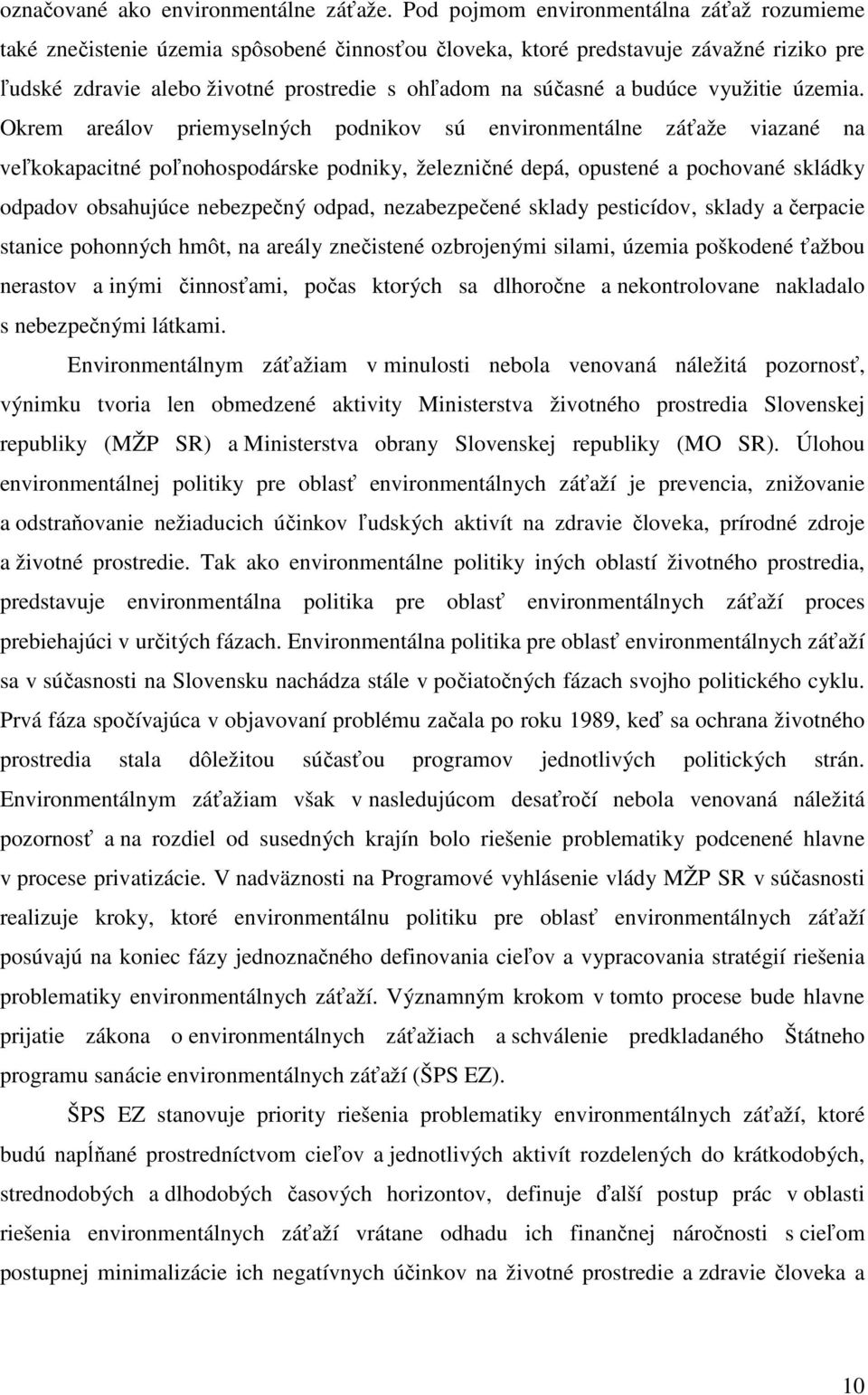 označované ako environmentálne záťaže. Pod pojmom environmentálna záťaž rozumieme také znečistenie územia spôsobené činnosťou človeka, ktoré predstavuje závažné riziko pre ľudské zdravie alebo životné prostredie s ohľadom na súčasné a budúce využitie územia. Okrem areálov priemyselných podnikov sú environmentálne záťaže viazané na veľkokapacitné poľnohospodárske podniky, železničné depá, opustené a pochované skládky odpadov obsahujúce nebezpečný odpad, nezabezpečené sklady pesticídov, sklady a čerpacie stanice pohonných hmôt, na areály znečistené ozbrojenými silami, územia poškodené ťažbou nerastov a inými činnosťami, počas ktorých sa dlhoročne a nekontrolovane nakladalo s nebezpečnými látkami.

Environmentálnym záťažiam v minulosti nebola venovaná náležitá pozornosť, výnimku tvoria len obmedzené aktivity Ministerstva životného prostredia Slovenskej republiky (MŽP SR) a Ministerstva obrany Slovenskej republiky (MO SR). Úlohou environmentálnej politiky pre oblasť environmentálnych záťaží je prevencia, znižovanie a odstraňovanie nežiaducich účinkov ľudských aktivít na zdravie človeka, prírodné zdroje a životné prostredie. Tak ako environmentálne politiky iných oblastí životného prostredia, predstavuje environmentálna politika pre oblasť environmentálnych záťaží proces prebiehajúci v určitých fázach. Environmentálna politika pre oblasť environmentálnych záťaží sa v súčasnosti na Slovensku nachádza stále v počiatočných fázach svojho politického cyklu. Prvá fáza spočívajúca v objavovaní problému začala po roku 1989, keď sa ochrana životného prostredia stala dôležitou súčasťou programov jednotlivých politických strán. Environmentálnym záťažiam však v nasledujúcom desaťročí nebola venovaná náležitá pozornosť a na rozdiel od susedných krajín bolo riešenie problematiky podcenené hlavne v procese privatizácie. V nadväznosti na Programové vyhlásenie vlády MŽP SR v súčasnosti realizuje kroky, ktoré environmentálnu politiku pre oblasť environmentálnych záťaží posúvajú na koniec fázy jednoznačného definovania cieľov a vypracovania stratégií riešenia problematiky environmentálnych záťaží. Významným krokom v tomto procese bude hlavne prijatie zákona o environmentálnych záťažiach a schválenie predkladaného Štátneho programu sanácie environmentálnych záťaží (ŠPS EZ).

ŠPS EZ stanovuje priority riešenia problematiky environmentálnych záťaží, ktoré budú napĺňané prostredníctvom cieľov a jednotlivých aktivít rozdelených do krátkodobých, strednodobých a dlhodobých časových horizontov, definuje ďalší postup prác v oblasti riešenia environmentálnych záťaží vrátane odhadu ich finančnej náročnosti s cieľom postupnej minimalizácie ich negatívnych účinkov na životné prostredie a zdravie človeka a

10